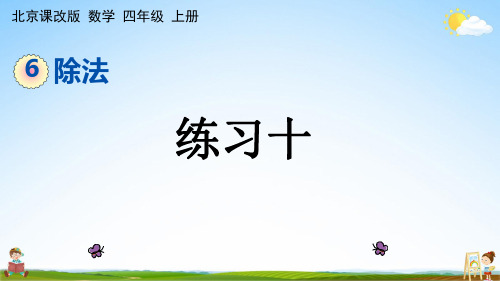 北京课改版 数学 四年级 上册

6 除法

练习十